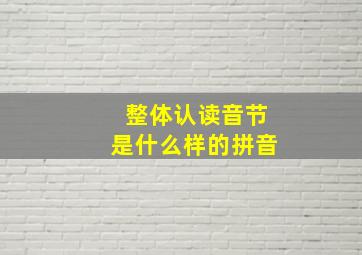 整体认读音节
是什么样的拼音